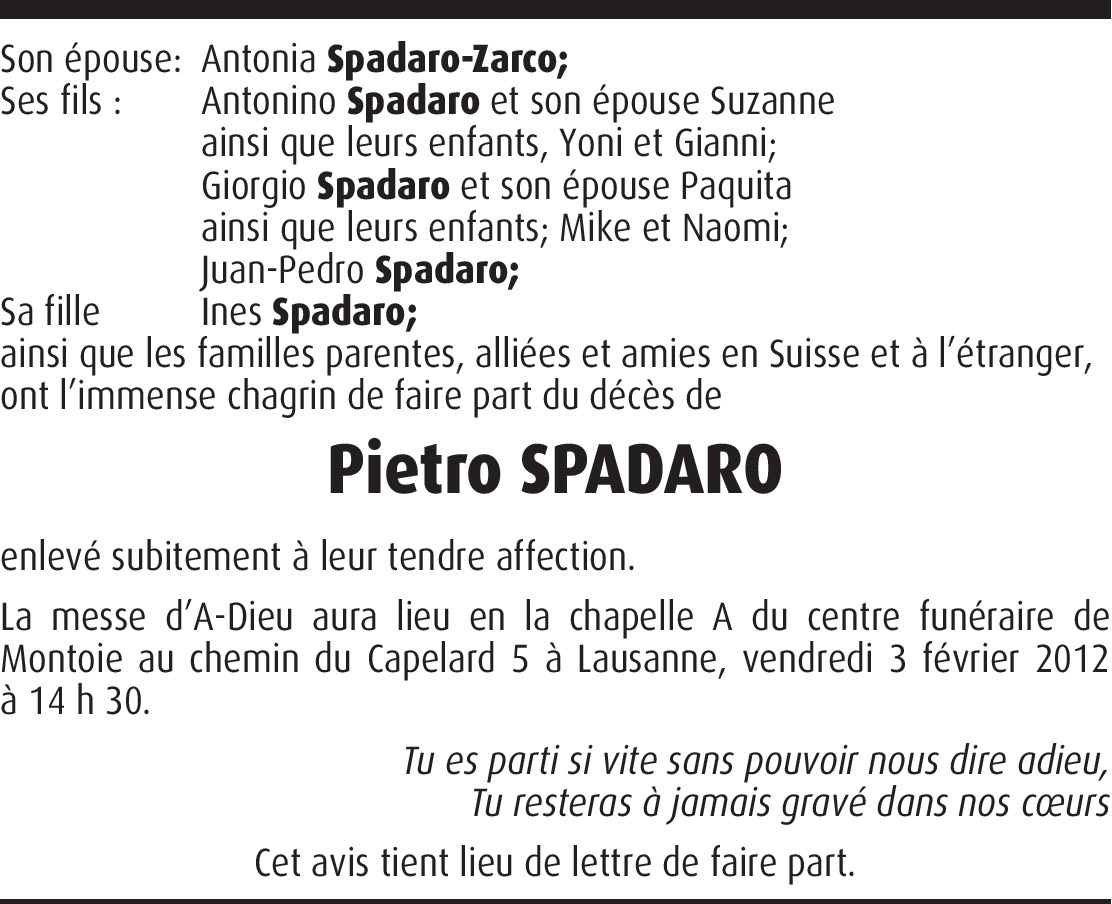 Son épouse: Antonia Spadaro-Zarco;
Ses fils : Antonino Spadaro et son épouse Suzanne ainsi que leurs enfants, Yoni et Gianni;
Giorgio Spadaro et son épouse Paquita ainsi que leurs enfants; Mike et Naomi;
Juan-Pedro Spadaro;
Sa fille Ines Spadaro;
ainsi que les familles parentes, alliées et amies en Suisse et à l'étranger, ont l'immense chagrin de faire part du décès de

Pietro SPADARO

enlevé subitement à leur tendre affection.

La messe d'A-Dieu aura lieu en la chapelle A du centre funéraire de Montoie au chemin du Capelard 5 à Lausanne, vendredi 3 février 2012 à 14 h 30.

Tu es parti si vite sans pouvoir nous dire adieu,
Tu resteras à jamais gravé dans nos cœurs

Cet avis tient lieu de lettre de faire part.